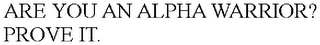 ARE YOU AN ALPHA WARRIOR?
PROVE IT.